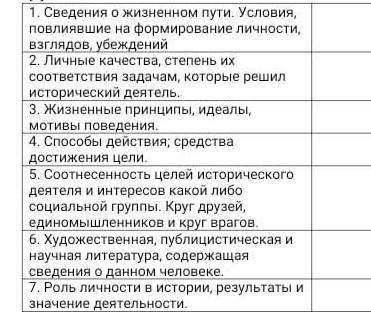 | | |
|---|---|
| 1. Сведения о жизненном пути. Условия, повлиявшие на формирование личности, взглядов, убеждений | |
| 2. Личные качества, степень их соответствия задачам, которые решил исторический деятель. | |
| 3. Жизненные принципы, идеалы, мотивы поведения. | |
| 4. Способы действия; средства достижения цели. | |
| 5. Соотнесенность целей исторического деятеля и интересов какой либо социальной группы. Круг друзей, единомышленников и круг врагов. | |
| 6. Художественная, публицистическая и научная литература, содержащая сведения о данном человеке. | |
| 7. Роль личности в истории, результаты и значение деятельности. | |